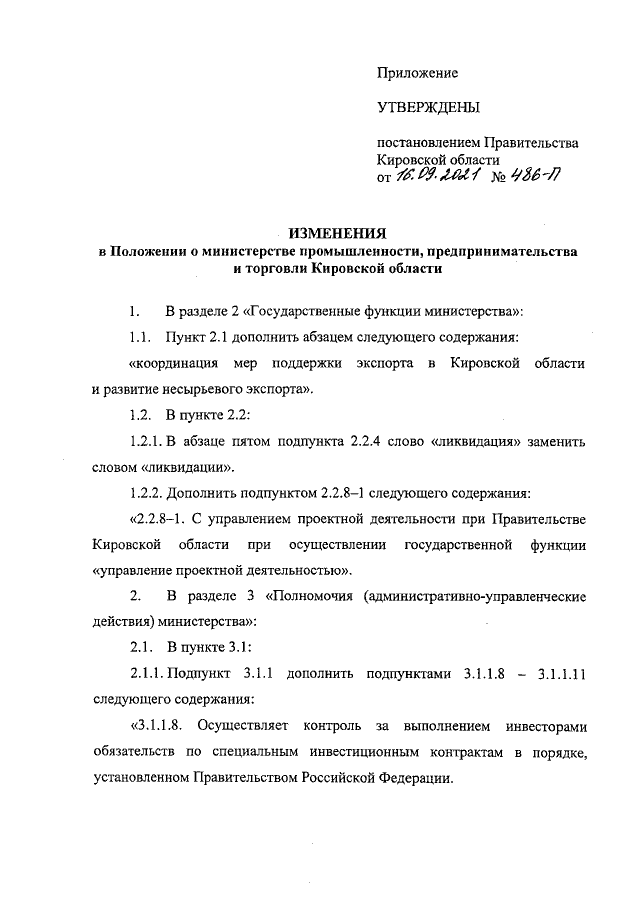 Приложение

УТВЕРЖДЕНЫ

постановлением Правительства Кировской области от 16.09.2021 № 486-П

ИЗМЕНЕНИЯ
в Положении о министерстве промышленности, предпринимательства и торговли Кировской области

1. В разделе 2 «Государственные функции министерства»:

1.1. Пункт 2.1 дополнить абзацем следующего содержания:

«координация мер поддержки экспорта в Кировской области и развитие несырьевого экспорта».

1.2. В пункте 2.2:

1.2.1. В абзаце пятом подпункта 2.2.4 слово «ликвидация» заменить словом «ликвидации».

1.2.2. Дополнить подпунктом 2.2.8–1 следующего содержания:

«2.2.8–1. С управлением проектной деятельности при Правительстве Кировской области при осуществлении государственной функции «управление проектной деятельностью».

2. В разделе 3 «Полномочия (административно-управленческие действия) министерства»:

2.1. В пункте 3.1:

2.1.1. Подпункт 3.1.1 дополнить подпунктами 3.1.1.8 – 3.1.1.11 следующего содержания:

«3.1.1.8. Осуществляет контроль за выполнением инвесторами обязательств по специальным инвестиционным контрактам в порядке, установленном Правительством Российской Федерации.